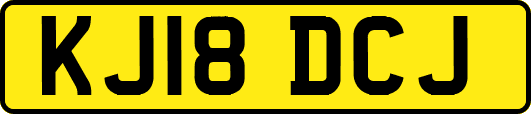 KJ18 DCJ